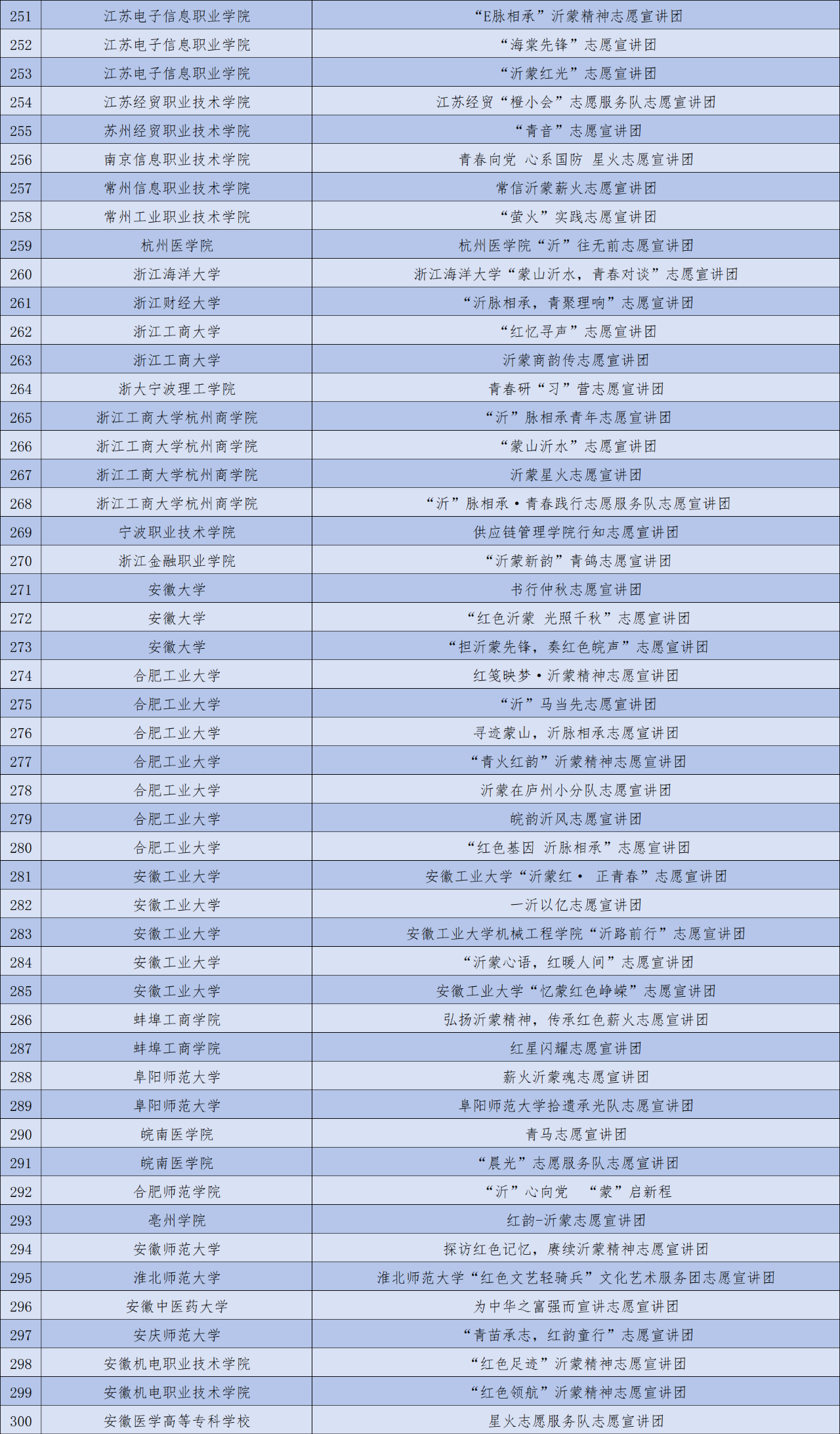 | 251 | 江苏电子信息职业学院 | “E脉相承”沂蒙精神志愿宣讲团 |
|---|---|---|
| 252 | 江苏电子信息职业学院 | “海棠先锋”志愿宣讲团 |
| 253 | 江苏电子信息职业学院 | “沂蒙红光”志愿宣讲团 |
| 254 | 江苏经贸职业技术学院 | 江苏经贸“橙小会”志愿服务队志愿宣讲团 |
| 255 | 苏州经贸职业技术学院 | “青音”志愿宣讲团 |
| 256 | 南京信息职业技术学院 | 青春向党 心系国防 星火志愿宣讲团 |
| 257 | 常州信息职业技术学院 | 常信沂蒙薪火志愿宣讲团 |
| 258 | 常州工业职业技术学院 | “萤火”实践志愿宣讲团 |
| 259 | 杭州医学院 | 杭州医学院“沂”往无前志愿宣讲团 |
| 260 | 浙江海洋大学 | 浙江海洋大学“蒙山沂水，青春对谈”志愿宣讲团 |
| 261 | 浙江财经大学 | “沂脉相承，青聚理响”志愿宣讲团 |
| 262 | 浙江工商大学 | “红忆寻声”志愿宣讲团 |
| 263 | 浙江工商大学 | 沂蒙商韵传志愿宣讲团 |
| 264 | 浙大宁波理工学院 | 青春研“习”营志愿宣讲团 |
| 265 | 浙江工商大学杭州商学院 | “沂”脉相承青年志愿宣讲团 |
| 266 | 浙江工商大学杭州商学院 | “蒙山沂水”志愿宣讲团 |
| 267 | 浙江工商大学杭州商学院 | 沂蒙星火志愿宣讲团 |
| 268 | 浙江工商大学杭州商学院 | “沂”脉相承·青春践行志愿服务队志愿宣讲团 |
| 269 | 宁波职业技术学院 | 供应链管理学院行知志愿宣讲团 |
| 270 | 浙江金融职业学院 | “沂蒙新韵”青鸽志愿宣讲团 |
| 271 | 安徽大学 | 书行仲秋志愿宣讲团 |
| 272 | 安徽大学 | “红色沂蒙 光照千秋”志愿宣讲团 |
| 273 | 安徽大学 | “担沂蒙先锋，奏红色皖声”志愿宣讲团 |
| 274 | 合肥工业大学 | 红笺映梦·沂蒙精神志愿宣讲团 |
| 275 | 合肥工业大学 | “沂”马当先志愿宣讲团 |
| 276 | 合肥工业大学 | 寻迹蒙山，沂脉相承志愿宣讲团 |
| 277 | 合肥工业大学 | “青火红韵”沂蒙精神志愿宣讲团 |
| 278 | 合肥工业大学 | 沂蒙在庐州小分队志愿宣讲团 |
| 279 | 合肥工业大学 | 皖韵沂风志愿宣讲团 |
| 280 | 合肥工业大学 | “红色基因 沂脉相承”志愿宣讲团 |
| 281 | 安徽工业大学 | 安徽工业大学“沂蒙红· 正青春”志愿宣讲团 |
| 282 | 安徽工业大学 | 一沂以亿志愿宣讲团 |
| 283 | 安徽工业大学 | 安徽工业大学机械工程学院“沂路前行”志愿宣讲团 |
| 284 | 安徽工业大学 | “沂蒙心语，红暖人间”志愿宣讲团 |
| 285 | 安徽工业大学 | 安徽工业大学“忆蒙红色峥嵘”志愿宣讲团 |
| 286 | 蚌埠工商学院 | 弘扬沂蒙精神，传承红色薪火志愿宣讲团 |
| 287 | 蚌埠工商学院 | 红星闪耀志愿宣讲团 |
| 288 | 阜阳师范大学 | 薪火沂蒙魂志愿宣讲团 |
| 289 | 阜阳师范大学 | 阜阳师范大学拾遗承光队志愿宣讲团 |
| 290 | 皖南医学院 | 青马志愿宣讲团 |
| 291 | 皖南医学院 | “晨光”志愿服务队志愿宣讲团 |
| 292 | 合肥师范学院 | “沂”心向党 “蒙”启新程 |
| 293 | 亳州学院 | 红韵-沂蒙志愿宣讲团 |
| 294 | 安徽师范大学 | 探访红色记忆，赓续沂蒙精神志愿宣讲团 |
| 295 | 淮北师范大学 | 淮北师范大学“红色文艺轻骑兵”文化艺术服务团志愿宣讲团 |
| 296 | 安徽中医药大学 | 为中华之富强而宣讲志愿宣讲团 |
| 297 | 安庆师范大学 | “青苗承志，红韵童行”志愿宣讲团 |
| 298 | 安徽机电职业技术学院 | “红色足迹”沂蒙精神志愿宣讲团 |
| 299 | 安徽机电职业技术学院 | “红色领航”沂蒙精神志愿宣讲团 |
| 300 | 安徽医学高等专科学校 | 星火志愿服务队志愿宣讲团 |